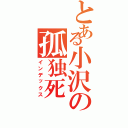 とある小沢の孤独死
インデックス